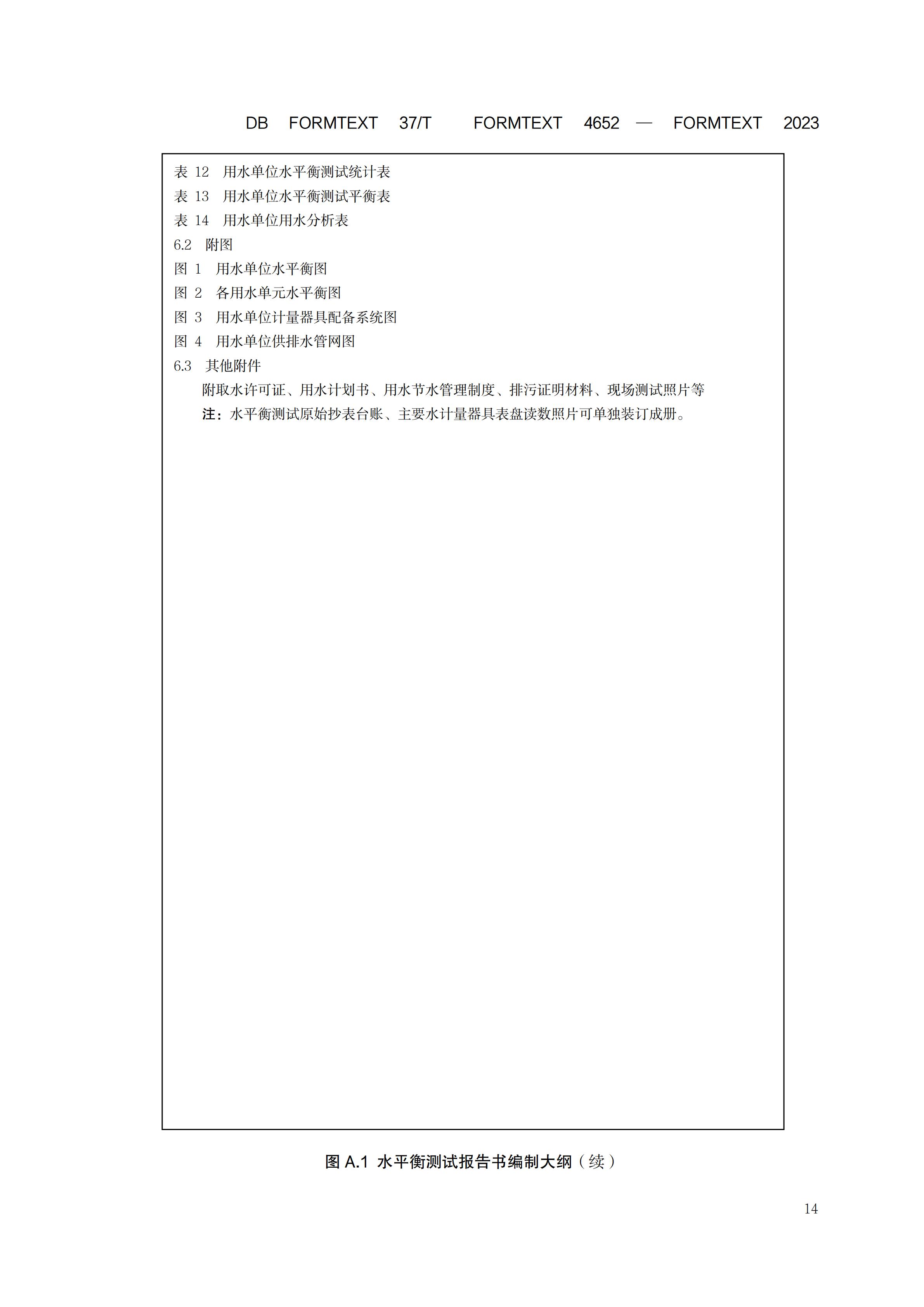 DB FORMTEXT 37/T FORMTEXT 4652 — FORMTEXT 2023

表12 用水单位水平衡测试统计表

表13 用水单位水平衡测试平衡表

表14 用水单位用水分析表

6.2 附图

图1 用水单位水平衡图

图2 各用水单元水平衡图

图3 用水单位计量器具配备系统图

图4 用水单位供排水管网图

6.3 其他附件

附取水许可证、用水计划书、用水节水管理制度、排污证明材料、现场测试照片等

注：水平衡测试原始抄表台账、主要水计量器具表盘读数照片可单独装订成册。

图A.1 水平衡测试报告书编制大纲（续）

14